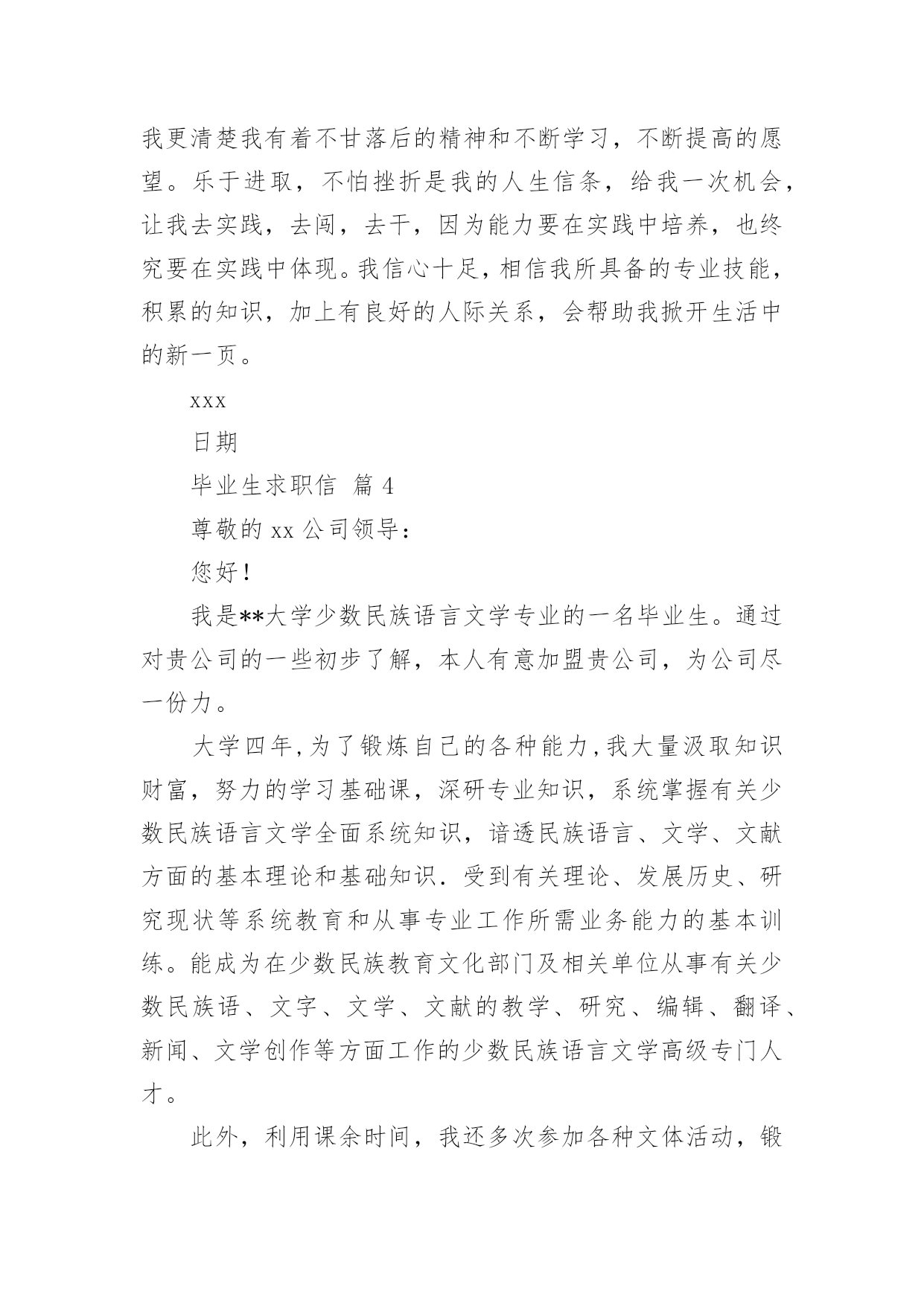 我更清楚我有着不甘落后的精神和不断学习，不断提高的愿望。乐于进取，不怕挫折是我的人生信条，给我一次机会，让我去实践，去闯，去干，因为能力要在实践中培养，也终究要在实践中体现。我信心十足，相信我所具备的专业技能，积累的知识，加上有良好的人际关系，会帮助我掀开生活中的新一页。

xxx

日期

毕业生求职信 篇 4

尊敬的 xx 公司领导：

您好！

我是**大学少数民族语言文学专业的一名毕业生。通过对贵公司的一些初步了解，本人有意加盟贵公司，为公司尽一份力。

大学四年，为了锻炼自己的各种能力，我大量汲取知识财富，努力的学习基础课，深研专业知识，系统掌握有关少数民族语言文学全面系统知识，谙透民族语言、文学、文献方面的基本理论和基础知识．受到有关理论、发展历史、研究现状等系统教育和从事专业工作所需业务能力的基本训练。能成为在少数民族教育文化部门及相关单位从事有关少数民族语、文字、文学、文献的教学、研究、编辑、翻译、新闻、文学创作等方面工作的少数民族语言文学高级专门人才。

此外，利用课余时间，我还多次参加各种文体活动，锻